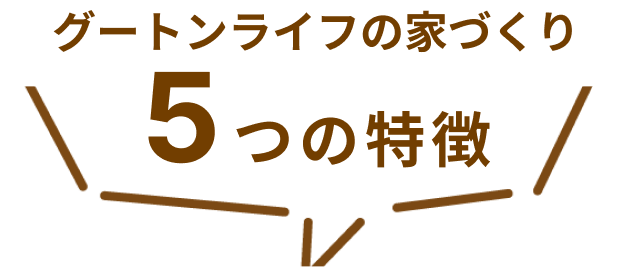 グートンライフの家づくり
5つの特徴